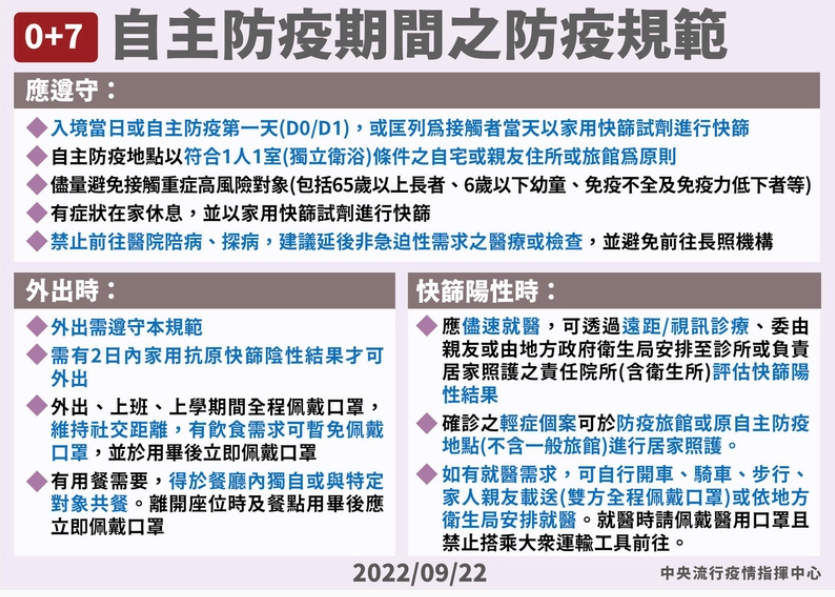 0+7 自主防疫期間之防疫規範

應遵守：

◆ 入境當日或自主防疫第一天(D0/D1)，或匡列爲接觸者當天以家用快篩試劑進行快篩
◆ 自主防疫地點以符合1人1室(獨立衛浴)條件之自宅或親友住所或旅館爲原則
◆ 儘量避免接觸重症高風險對象(包括65歲以上長者、6歲以下幼童、免疫不全及免疫力低下者等)
◆ 有症狀在家休息，並以家用快篩試劑進行快篩
◆ 禁止前往醫院陪病、探病，建議延後非急迫性需求之醫療或檢查，並避免前往長照機構

外出時：

◆ 外出需遵守本規範
◆ 需有2日內家用抗原快篩陰性結果才可外出
◆ 外出、上班、上學期間全程佩戴口罩，維持社交距離，有飲食需求可暫免佩戴口罩，並於用畢後立即佩戴口罩
◆ 有用餐需要，得於餐廳內獨自或與特定對象共餐。離開座位時及餐點用畢後應立即佩戴口罩

快篩陽性時：

◆ 應儘速就醫，可透過遠距/視訊診療、委由親友或由地方政府衛生局安排至診所或負責居家照護之責任院所(含衛生所)評估快篩陽性結果
◆ 確診之輕症個案可於防疫旅館或原自主防疫地點(不含一般旅館)進行居家照護。
◆ 如有就醫需求，可自行開車、騎車、步行、家人親友載送(雙方全程佩戴口罩)或依地方衛生局安排就醫。就醫時請佩戴醫用口罩且禁止搭乘大衆運輸工具前往。

2022/09/22

中央流行疫情指揮中心